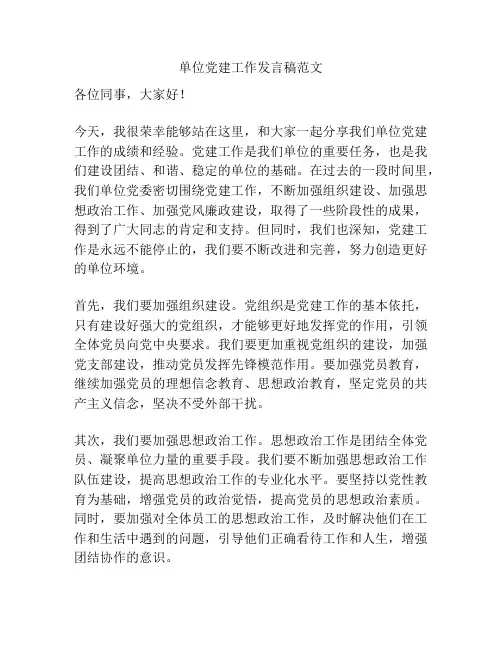 单位党建工作发言稿范文

各位同事，大家好！

今天，我很荣幸能够站在这里，和大家一起分享我们单位党建工作的成绩和经验。党建工作是我们单位的重要任务，也是我们建设团结、和谐、稳定的单位的基础。在过去的一段时间里，我们单位党委密切围绕党建工作，不断加强组织建设、加强思想政治工作、加强党风廉政建设，取得了一些阶段性的成果，得到了广大同志的肯定和支持。但同时，我们也深知，党建工作是永远不能停止的，我们要不断改进和完善，努力创造更好的单位环境。

首先，我们要加强组织建设。党组织是党建工作的基本依托，只有建设好强大的党组织，才能够更好地发挥党的作用，引领全体党员向党中央要求。我们要更加重视党组织的建设，加强党支部建设，推动党员发挥先锋模范作用。要加强党员教育，继续加强党员的理想信念教育、思想政治教育，坚定党员的共产主义信念，坚决不受外部干扰。

其次，我们要加强思想政治工作。思想政治工作是团结全体党员、凝聚单位力量的重要手段。我们要不断加强思想政治工作队伍建设，提高思想政治工作的专业化水平。要坚持以党性教育为基础，增强党员的政治觉悟，提高党员的思想政治素质。同时，要加强对全体员工的思想政治工作，及时解决他们在工作和生活中遇到的问题，引导他们正确看待工作和人生，增强团结协作的意识。